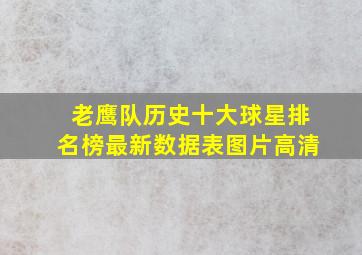 老鹰队历史十大球星排名榜最新数据表图片高清